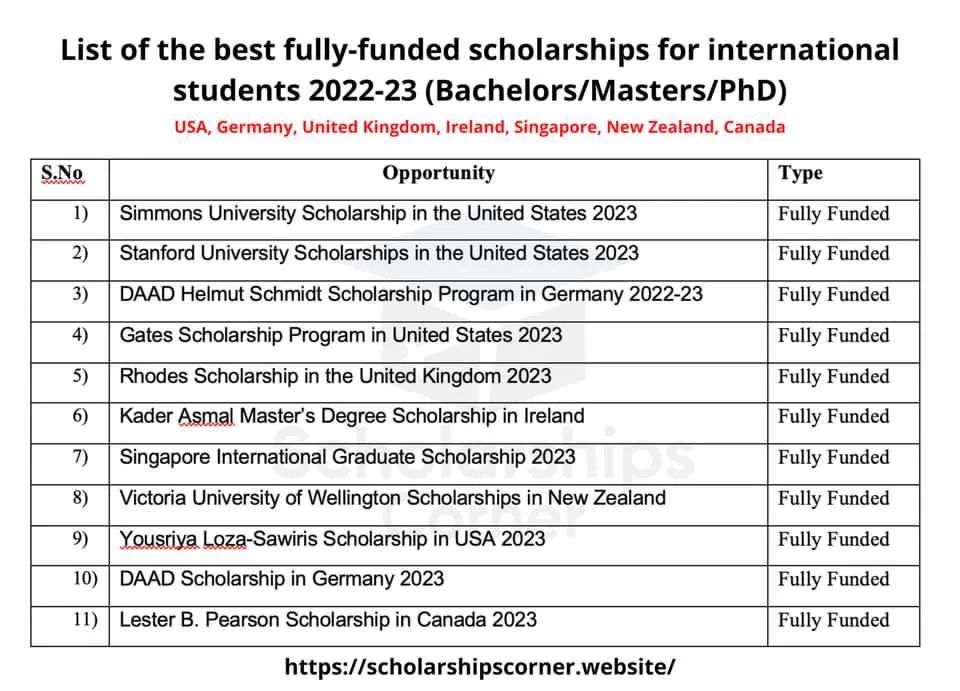 List of the best fully-funded scholarships for international students 2022-23 (Bachelors/Masters/PhD)

USA, Germany, United Kingdom, Ireland, Singapore, New Zealand, Canada

| S.No | Opportunity | Type |
|---|---|---|
| 1) | Simmons University Scholarship in the United States 2023 | Fully Funded |
| 2) | Stanford University Scholarships in the United States 2023 | Fully Funded |
| 3) | DAAD Helmut Schmidt Scholarship Program in Germany 2022-23 | Fully Funded |
| 4) | Gates Scholarship Program in United States 2023 | Fully Funded |
| 5) | Rhodes Scholarship in the United Kingdom 2023 | Fully Funded |
| 6) | Kader Asmal Master's Degree Scholarship in Ireland | Fully Funded |
| 7) | Singapore International Graduate Scholarship 2023 | Fully Funded |
| 8) | Victoria University of Wellington Scholarships in New Zealand | Fully Funded |
| 9) | Yousriya Loza-Sawiris Scholarship in USA 2023 | Fully Funded |
| 10) | DAAD Scholarship in Germany 2023 | Fully Funded |
| 11) | Lester B. Pearson Scholarship in Canada 2023 | Fully Funded |

https://scholarshipscorner.website/

Scholarships Corner